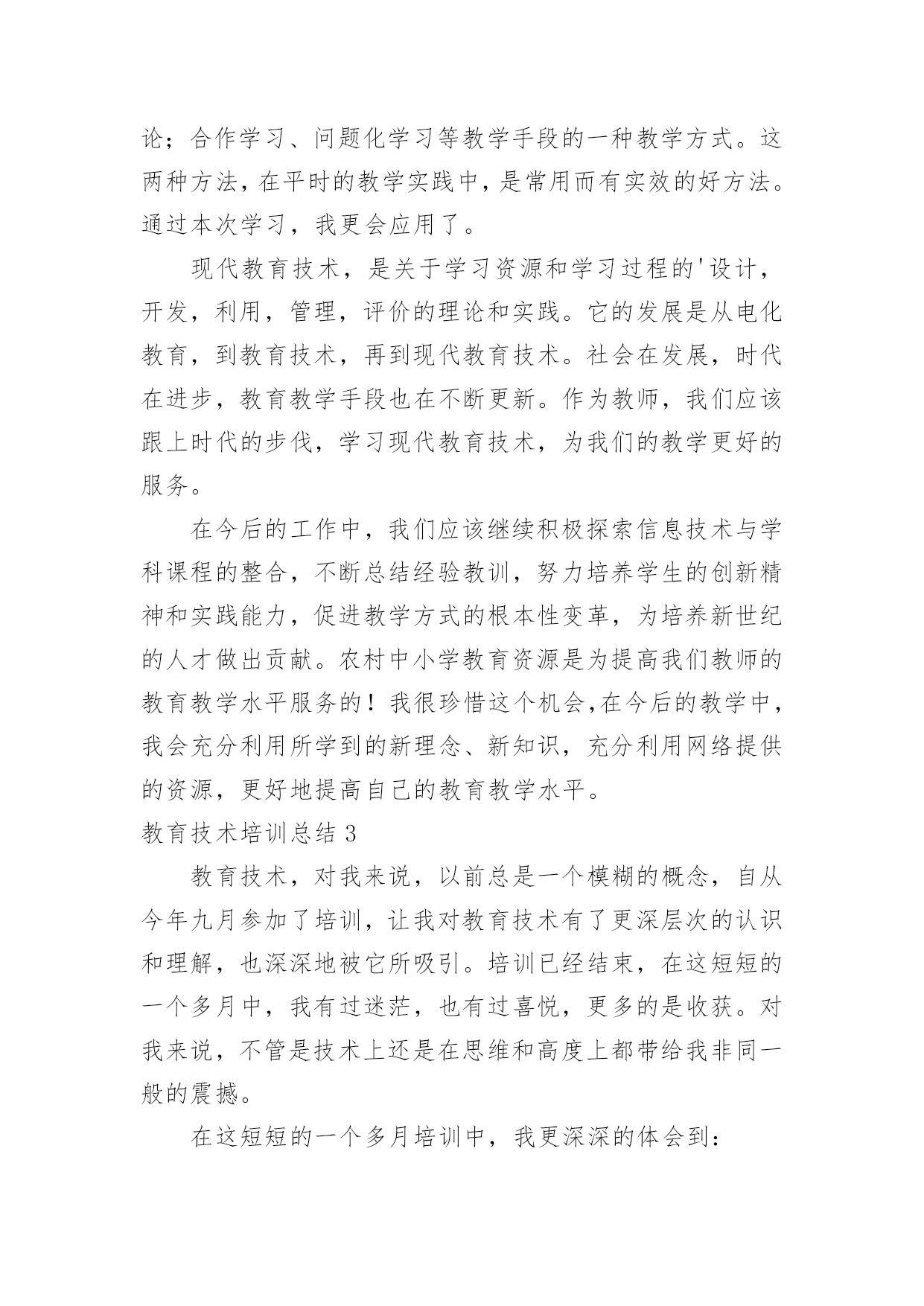 论；合作学习、问题化学习等教学手段的一种教学方式。这两种方法，在平时的教学实践中，是常用而有实效的好方法。通过本次学习，我更会应用了。

现代教育技术，是关于学习资源和学习过程的'设计，开发，利用，管理，评价的理论和实践。它的发展是从电化教育，到教育技术，再到现代教育技术。社会在发展，时代在进步，教育教学手段也在不断更新。作为教师，我们应该跟上时代的步伐，学习现代教育技术，为我们的教学更好的服务。

在今后的工作中，我们应该继续积极探索信息技术与学科课程的整合，不断总结经验教训，努力培养学生的创新精神和实践能力，促进教学方式的根本性变革，为培养新世纪的人才做出贡献。农村中小学教育资源是为提高我们教师的教育教学水平服务的！我很珍惜这个机会,在今后的教学中，我会充分利用所学到的新理念、新知识，充分利用网络提供的资源，更好地提高自己的教育教学水平。

教育技术培训总结 3

教育技术，对我来说，以前总是一个模糊的概念，自从今年九月参加了培训，让我对教育技术有了更深层次的认识和理解，也深深地被它所吸引。培训已经结束，在这短短的一个多月中，我有过迷茫，也有过喜悦，更多的是收获。对我来说，不管是技术上还是在思维和高度上都带给我非同一般的震撼。

在这短短的一个多月培训中，我更深深的体会到：